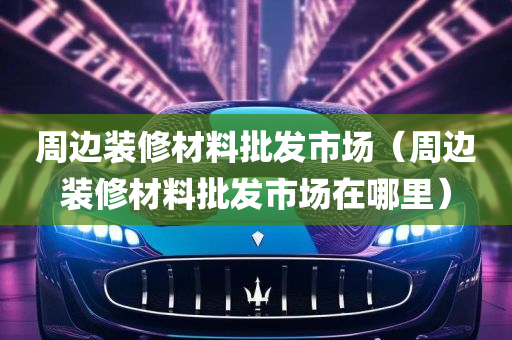 周边装修材料批发市场（周边装修材料批发市场在哪里）